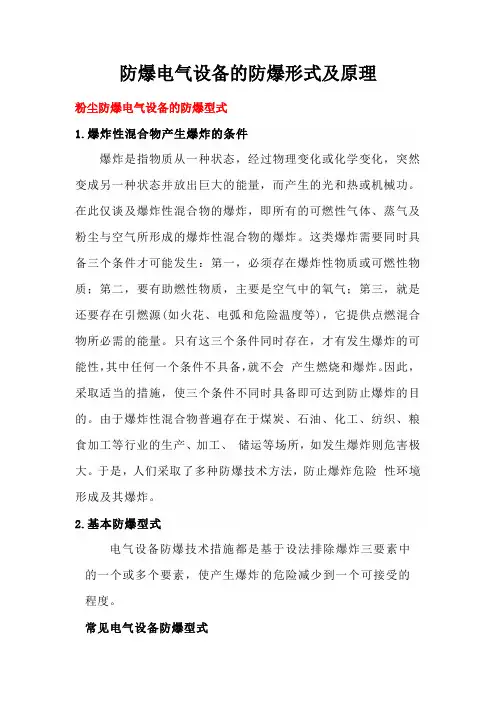 防爆电气设备的防爆形式及原理

粉尘防爆电气设备的防爆型式

1.爆炸性混合物产生爆炸的条件

爆炸是指物质从一种状态，经过物理变化或化学变化，突然变成另一种状态并放出巨大的能量，而产生的光和热或机械功。在此仅谈及爆炸性混合物的爆炸，即所有的可燃性气体、蒸气及粉尘与空气所形成的爆炸性混合物的爆炸。这类爆炸需要同时具备三个条件才可能发生：第一，必须存在爆炸性物质或可燃性物质；第二，要有助燃性物质，主要是空气中的氧气；第三，就是还要存在引燃源(如火花、电弧和危险温度等)，它提供点燃混合物所必需的能量。只有这三个条件同时存在，才有发生爆炸的可能性，其中任何一个条件不具备，就不会 产生燃烧和爆炸。因此，采取适当的措施，使三个条件不同时具备即可达到防止爆炸的目的。由于爆炸性混合物普遍存在于煤炭、石油、化工、纺织、粮食加工等行业的生产、加工、 储运等场所，如发生爆炸则危害极大。于是，人们采取了多种防爆技术方法，防止爆炸危险 性环境形成及其爆炸。

2.基本防爆型式

电气设备防爆技术措施都是基于设法排除爆炸三要素中的一个或多个要素，使产生爆炸的危险减少到一个可接受的程度。

常见电气设备防爆型式